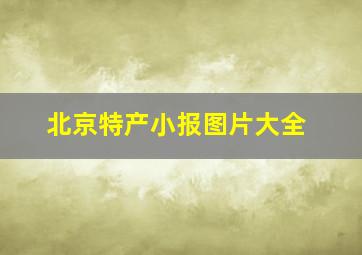 北京特产小报图片大全